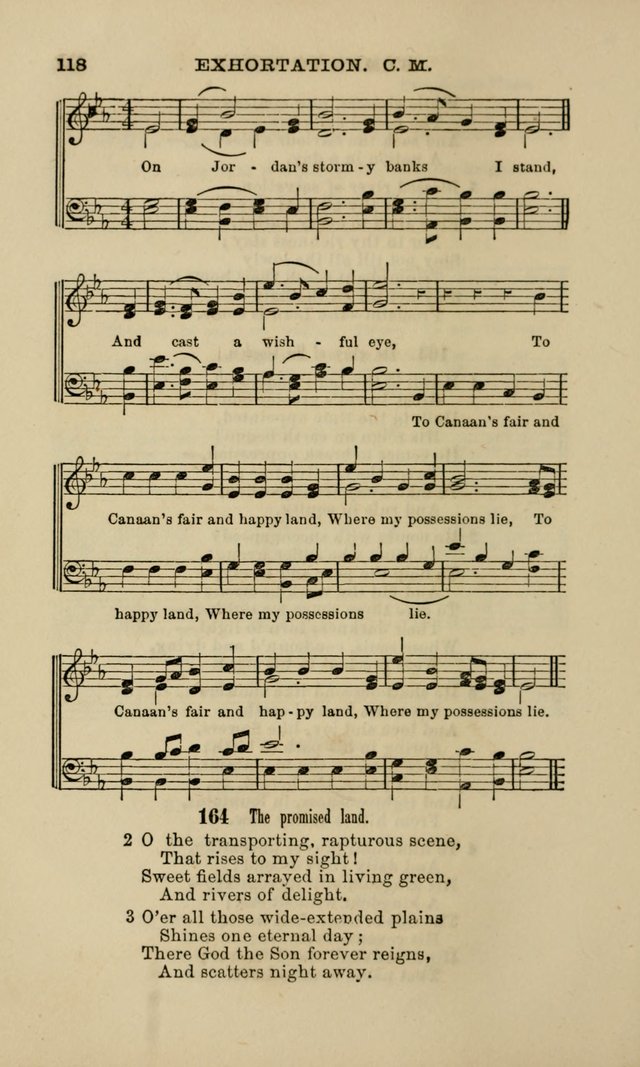 118 EXHORTATION. C. M.

On Jor - dan's storm - y banks I stand,

And cast a wish - ful eye, To

To Canaan's fair and

Canaan's fair and happy land, Where my possessions lie, To

happy land, Where my possessions lie.

Canaan's fair and hap - py land, Where my possessions lie.

164 The promised land.

2 O the transporting, rapturous scene, That rises to my sight! Sweet fields arrayed in living green, And rivers of delight.

3 O'er all those wide-extended plains Shines one eternal day; There God the Son forever reigns, And scatters night away.